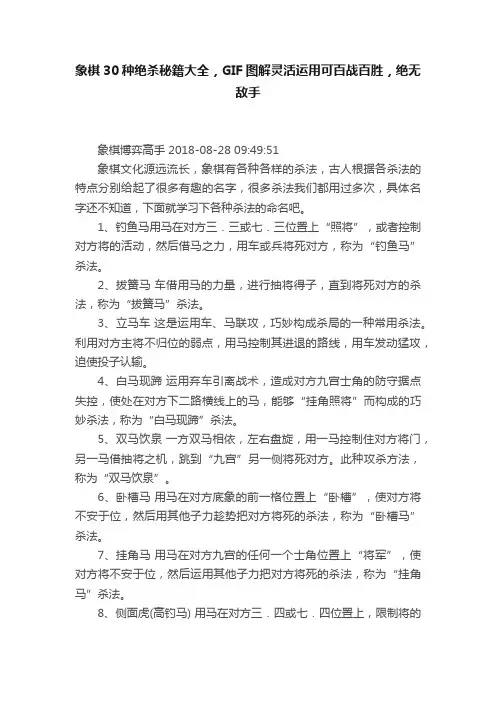 象棋30种绝杀秘籍大全，GIF图解灵活运用可百战百胜，绝无敌手

象棋博弈高手 2018-08-28 09:49:51

象棋文化源远流长，象棋有各种各样的杀法，古人根据各杀法的特点分别给起了很多有趣的名字，很多杀法我们都用过多次，具体名字还不知道，下面就学习下各种杀法的命名吧。

1、钓鱼马用马在对方三．三或七．三位置上“照将”，或者控制对方将的活动，然后借马之力，用车或兵将死对方，称为“钓鱼马”杀法。

2、拔簧马 车借用马的力量，进行抽将得子，直到将死对方的杀法，称为“拔簧马”杀法。

3、立马车 这是运用车、马联攻，巧妙构成杀局的一种常用杀法。利用对方主将不归位的弱点，用马控制其进退的路线，用车发动猛攻，迫使投子认输。

4、白马现蹄 运用弃车引离战术，造成对方九宫士角的防守据点失控，使处在对方下二路横线上的马，能够“挂角照将”而构成的巧妙杀法，称为“白马现蹄”杀法。

5、双马饮泉 一方双马相依，左右盘旋，用一马控制住对方将门，另一马借抽将之机，跳到“九宫”另一侧将死对方。此种攻杀方法，称为“双马饮泉”。

6、卧槽马 用马在对方底象的前一格位置上“卧槽”，使对方将不安于位，然后用其他子力趁势把对方将死的杀法，称为“卧槽马”杀法。

7、挂角马 用马在对方九宫的任何一个士角位置上“将军”，使对方将不安于位，然后运用其他子力把对方将死的杀法，称为“挂角马”杀法。

8、侧面虎(高钓马) 用马在对方三．四或七．四位置上，限制将的